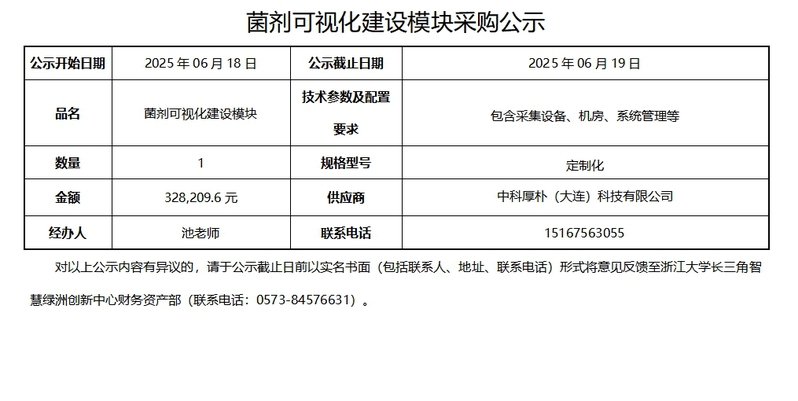 菌剂可视化建设模块采购公示

| 公示开始日期 | 2025年06月18日 | 公示截止日期 | 2025年06月19日 |
|---|---|---|---|
| 品名 | 菌剂可视化建设模块 | 技术参数及配置要求 | 包含采集设备、机房、系统管理等 |
| 数量 | 1 | 规格型号 | 定制化 |
| 金额 | 328,209.6元 | 供应商 | 中科厚朴（大连）科技有限公司 |
| 经办人 | 池老师 | 联系电话 | 15167563055 |

对以上公示内容有异议的，请于公示截止日前以实名书面（包括联系人、地址、联系电话）形式将意见反馈至浙江大学长三角智慧绿洲创新中心财务资产部（联系电话：0573-84576631）。